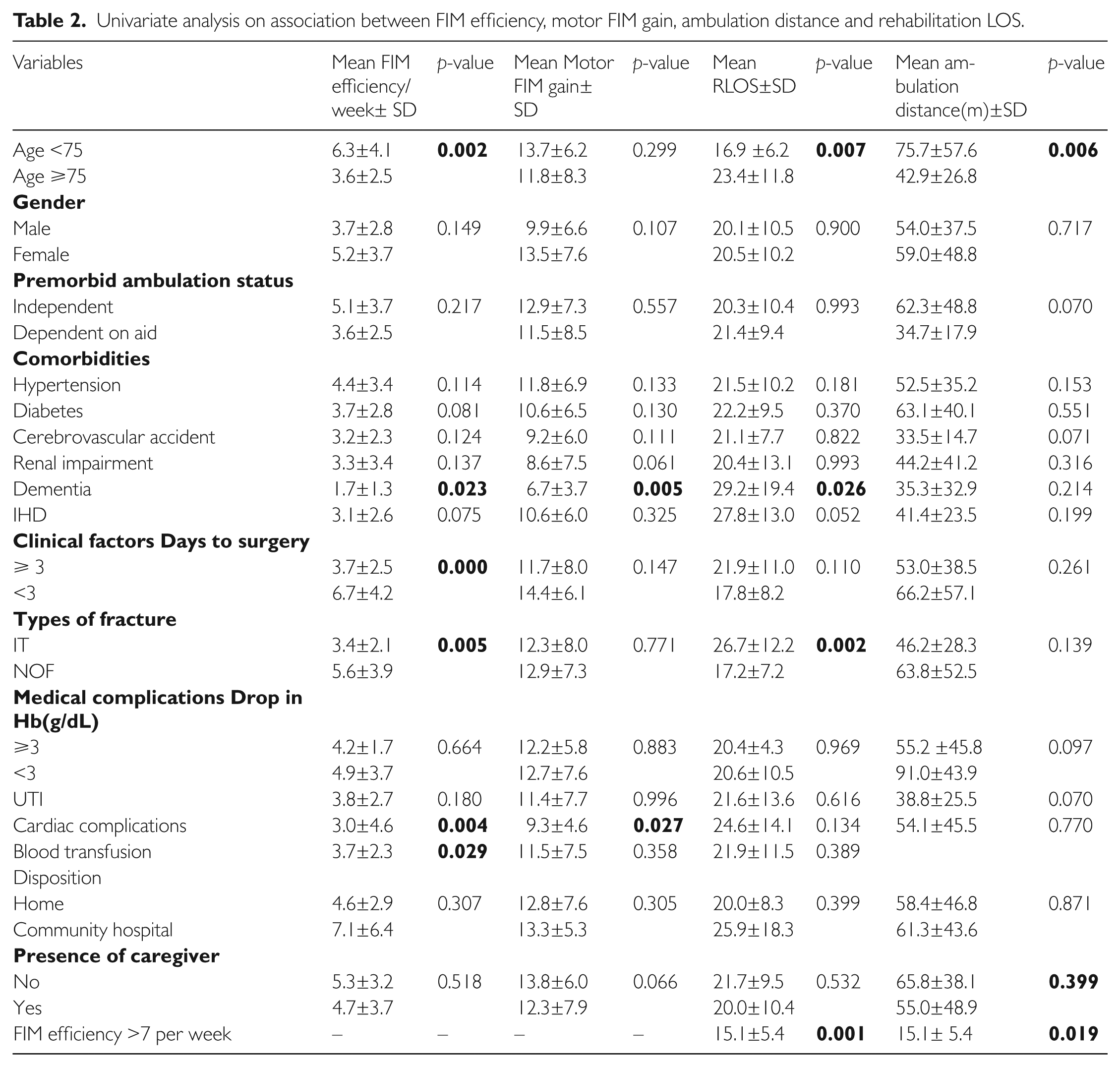 Table 2. Univariate analysis on association between FIM efficiency, motor FIM gain, ambulation distance and rehabilitation LOS.

| Variables | Mean FIM efficiency/ week± SD | p-value | Mean Motor FIM gain± SD | p-value | Mean RLOS±SD | p-value | Mean ambulation distance(m)±SD | p-value |
|---|---|---|---|---|---|---|---|---|
| Age <75 | 6.3±4.1 | 0.002 | 13.7±6.2 | 0.299 | 16.9 ±6.2 | 0.007 | 75.7±57.6 | 0.006 |
| Age ⩾75 | 3.6±2.5 | | 11.8±8.3 | | 23.4±11.8 | | 42.9±26.8 | |
| Gender | | | | | | | | |
| Male | 3.7±2.8 | 0.149 | 9.9±6.6 | 0.107 | 20.1±10.5 | 0.900 | 54.0±37.5 | 0.717 |
| Female | 5.2±3.7 | | 13.5±7.6 | | 20.5±10.2 | | 59.0±48.8 | |
| Premorbid ambulation status | | | | | | | | |
| Independent | 5.1±3.7 | 0.217 | 12.9±7.3 | 0.557 | 20.3±10.4 | 0.993 | 62.3±48.8 | 0.070 |
| Dependent on aid | 3.6±2.5 | | 11.5±8.5 | | 21.4±9.4 | | 34.7±17.9 | |
| Comorbidities | | | | | | | | |
| Hypertension | 4.4±3.4 | 0.114 | 11.8±6.9 | 0.133 | 21.5±10.2 | 0.181 | 52.5±35.2 | 0.153 |
| Diabetes | 3.7±2.8 | 0.081 | 10.6±6.5 | 0.130 | 22.2±9.5 | 0.370 | 63.1±40.1 | 0.551 |
| Cerebrovascular accident | 3.2±2.3 | 0.124 | 9.2±6.0 | 0.111 | 21.1±7.7 | 0.822 | 33.5±14.7 | 0.071 |
| Renal impairment | 3.3±3.4 | 0.137 | 8.6±7.5 | 0.061 | 20.4±13.1 | 0.993 | 44.2±41.2 | 0.316 |
| Dementia | 1.7±1.3 | 0.023 | 6.7±3.7 | 0.005 | 29.2±19.4 | 0.026 | 35.3±32.9 | 0.214 |
| IHD | 3.1±2.6 | 0.075 | 10.6±6.0 | 0.325 | 27.8±13.0 | 0.052 | 41.4±23.5 | 0.199 |
| Clinical factors Days to surgery | | | | | | | | |
| ⩾ 3 | 3.7±2.5 | 0.000 | 11.7±8.0 | 0.147 | 21.9±11.0 | 0.110 | 53.0±38.5 | 0.261 |
| <3 | 6.7±4.2 | | 14.4±6.1 | | 17.8±8.2 | | 66.2±57.1 | |
| Types of fracture | | | | | | | | |
| IT | 3.4±2.1 | 0.005 | 12.3±8.0 | 0.771 | 26.7±12.2 | 0.002 | 46.2±28.3 | 0.139 |
| NOF | 5.6±3.9 | | 12.9±7.3 | | 17.2±7.2 | | 63.8±52.5 | |
| Medical complications Drop in Hb(g/dL) | | | | | | | | |
| ⩾3 | 4.2±1.7 | 0.664 | 12.2±5.8 | 0.883 | 20.4±4.3 | 0.969 | 55.2 ±45.8 | 0.097 |
| <3 | 4.9±3.7 | | 12.7±7.6 | | 20.6±10.5 | | 91.0±43.9 | |
| UTI | 3.8±2.7 | 0.180 | 11.4±7.7 | 0.996 | 21.6±13.6 | 0.616 | 38.8±25.5 | 0.070 |
| Cardiac complications | 3.0±4.6 | 0.004 | 9.3±4.6 | 0.027 | 24.6±14.1 | 0.134 | 54.1±45.5 | 0.770 |
| Blood transfusion | 3.7±2.3 | 0.029 | 11.5±7.5 | 0.358 | 21.9±11.5 | 0.389 | | |
| Disposition | | | | | | | | |
| Home | 4.6±2.9 | 0.307 | 12.8±7.6 | 0.305 | 20.0±8.3 | 0.399 | 58.4±46.8 | 0.871 |
| Community hospital | 7.1±6.4 | | 13.3±5.3 | | 25.9±18.3 | | 61.3±43.6 | |
| Presence of caregiver | | | | | | | | |
| No | 5.3±3.2 | 0.518 | 13.8±6.0 | 0.066 | 21.7±9.5 | 0.532 | 65.8±38.1 | 0.399 |
| Yes | 4.7±3.7 | | 12.3±7.9 | | 20.0±10.4 | | 55.0±48.9 | |
| FIM efficiency >7 per week | – | – | – | – | 15.1±5.4 | 0.001 | 15.1± 5.4 | 0.019 |